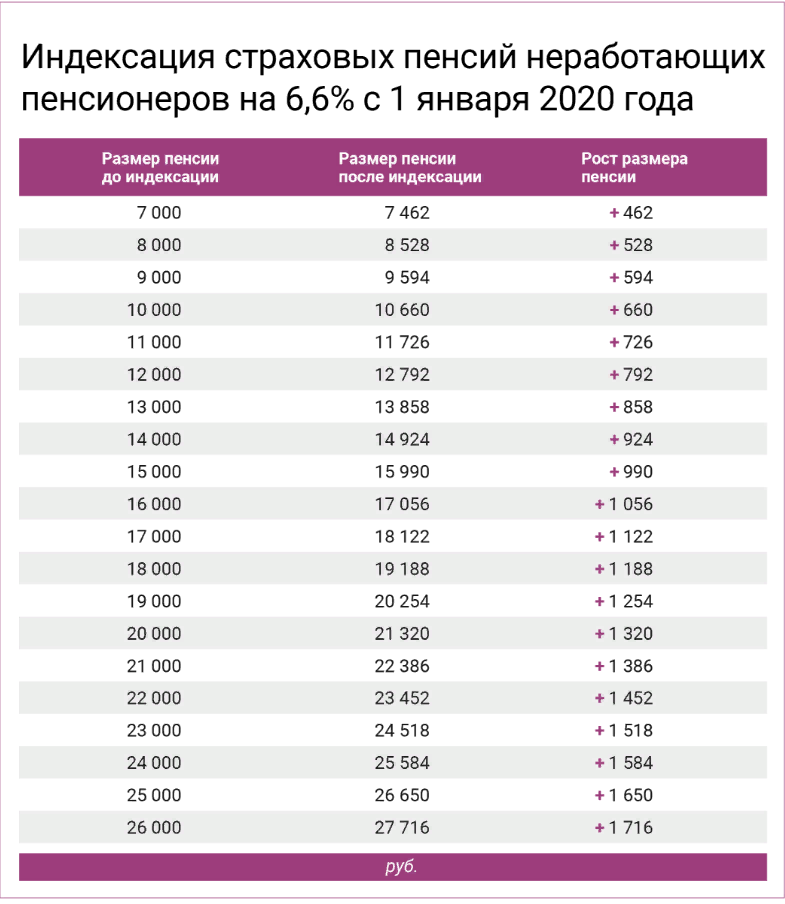 Индексация страховых пенсий неработающих пенсионеров на 6,6% с 1 января 2020 года

| Размер пенсии до индексации | Размер пенсии после индексации | Рост размера пенсии |
|---|---|---|
| 7 000 | 7 462 | + 462 |
| 8 000 | 8 528 | + 528 |
| 9 000 | 9 594 | + 594 |
| 10 000 | 10 660 | + 660 |
| 11 000 | 11 726 | + 726 |
| 12 000 | 12 792 | + 792 |
| 13 000 | 13 858 | + 858 |
| 14 000 | 14 924 | + 924 |
| 15 000 | 15 990 | + 990 |
| 16 000 | 17 056 | + 1 056 |
| 17 000 | 18 122 | + 1 122 |
| 18 000 | 19 188 | + 1 188 |
| 19 000 | 20 254 | + 1 254 |
| 20 000 | 21 320 | + 1 320 |
| 21 000 | 22 386 | + 1 386 |
| 22 000 | 23 452 | + 1 452 |
| 23 000 | 24 518 | + 1 518 |
| 24 000 | 25 584 | + 1 584 |
| 25 000 | 26 650 | + 1 650 |
| 26 000 | 27 716 | + 1 716 |

руб.